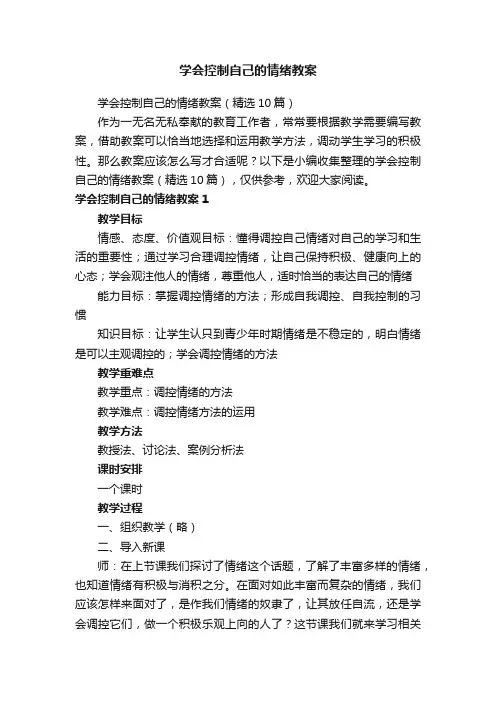 学会控制自己的情绪教案

学会控制自己的情绪教案（精选10篇）

作为一无名无私奉献的教育工作者，常常要根据教学需要编写教案，借助教案可以恰当地选择和运用教学方法，调动学生学习的积极性。那么教案应该怎么写才合适呢？以下是小编收集整理的学会控制自己的情绪教案（精选10篇），仅供参考，欢迎大家阅读。

学会控制自己的情绪教案1

教学目标

情感、态度、价值观目标：懂得调控自己情绪对自己的学习和生活的重要性；通过学习合理调控情绪，让自己保持积极、健康向上的心态；学会观注他人的情绪，尊重他人，适时恰当的表达自己的情绪

能力目标：掌握调控情绪的方法；形成自我调控、自我控制的习惯

知识目标：让学生认只到青少年时期情绪是不稳定的，明白情绪是可以主观调控的；学会调控情绪的方法

教学重难点

教学重点：调控情绪的方法

教学难点：调控情绪方法的运用

教学方法

教授法、讨论法、案例分析法

课时安排

一个课时

教学过程

一、组织教学（略）

二、导入新课

师：在上节课我们探讨了情绪这个话题，了解了丰富多样的情绪，也知道情绪有积极与消积之分。在面对如此丰富而复杂的情绪，我们应该怎样来面对了，是作我们情绪的奴隶了，让其放任自流，还是学会调控它们，做一个积极乐观上向的人了？这节课我们就来学习相关